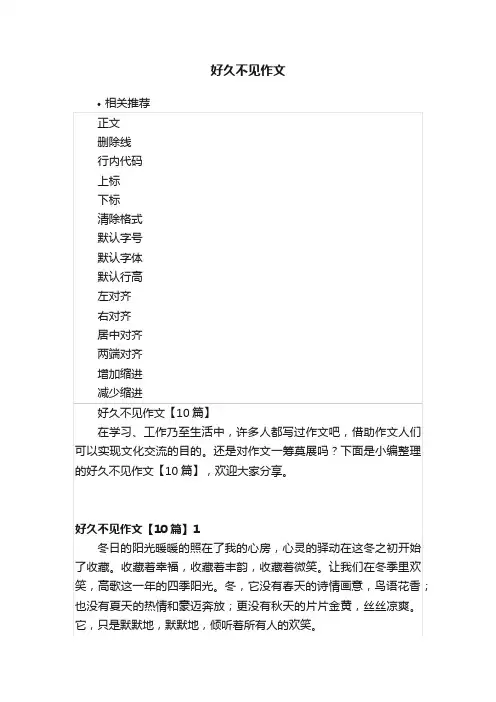 好久不见作文

• 相关推荐

正文
删除线
行内代码
上标
下标
清除格式
默认字号
默认字体
默认行高
左对齐
右对齐
居中对齐
两端对齐
增加缩进
减少缩进

好久不见作文【10篇】

在学习、工作乃至生活中，许多人都写过作文吧，借助作文人们可以实现文化交流的目的。还是对作文一筹莫展吗？下面是小编整理的好久不见作文【10篇】，欢迎大家分享。

好久不见作文【10篇】1

冬日的阳光暖暖的照在了我的心房，心灵的驿动在这冬之初开始了收藏。收藏着幸福，收藏着丰韵，收藏着微笑。让我们在冬季里欢笑，高歌这一年的四季阳光。冬，它没有春天的诗情画意，鸟语花香；也没有夏天的热情和豪迈奔放；更没有秋天的片片金黄，丝丝凉爽。它，只是默默地，默默地，倾听着所有人的欢笑。